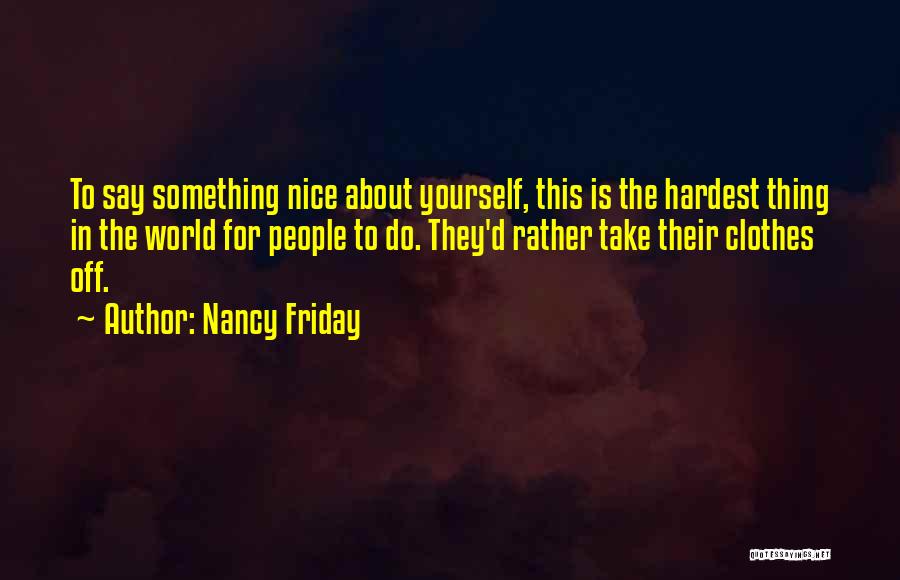 To say something nice about yourself, this is the hardest thing in the world for people to do. They'd rather take their clothes off.

~ Author: Nancy Friday

QUOTESSAYINGS.NET